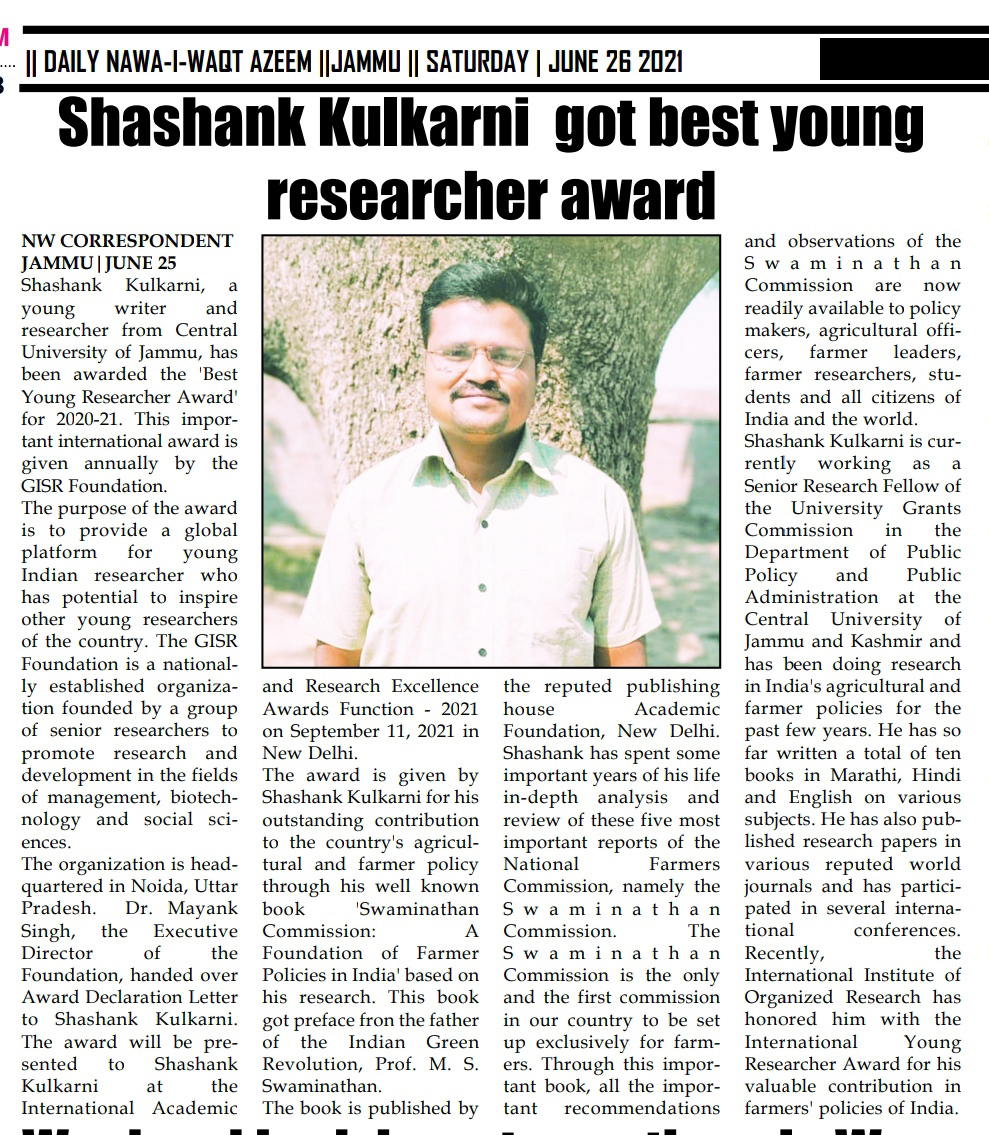 || DAILY NAWA-I-WAQT AZEEM ||JAMMU || SATURDAY | JUNE 26 2021

Shashank Kulkarni got best young researcher award

NW CORRESPONDENT
JAMMU | JUNE 25
Shashank Kulkarni, a young writer and researcher from Central University of Jammu, has been awarded the 'Best Young Researcher Award' for 2020-21. This important international award is given annually by the GISR Foundation.
The purpose of the award is to provide a global platform for young Indian researcher who has potential to inspire other young researchers of the country. The GISR Foundation is a nationally established organization founded by a group of senior researchers to promote research and development in the fields of management, biotechnology and social sciences.
The organization is headquartered in Noida, Uttar Pradesh. Dr. Mayank Singh, the Executive Director of the Foundation, handed over Award Declaration Letter to Shashank Kulkarni. The award will be presented to Shashank Kulkarni at the International Academic and Research Excellence Awards Function - 2021 on September 11, 2021 in New Delhi.
The award is given by Shashank Kulkarni for his outstanding contribution to the country's agricultural and farmer policy through his well known book 'Swaminathan Commission: A Foundation of Farmer Policies in India' based on his research. This book got preface fron the father of the Indian Green Revolution, Prof. M. S. Swaminathan.
The book is published by the reputed publishing house Academic Foundation, New Delhi. Shashank has spent some important years of his life in-depth analysis and review of these five most important reports of the National Farmers Commission, namely the Swaminathan Commission. The Swaminathan Commission is the only and the first commission in our country to be set up exclusively for farmers. Through this important book, all the important recommendations and observations of the Swaminathan Commission are now readily available to policy makers, agricultural officers, farmer leaders, farmer researchers, students and all citizens of India and the world.
Shashank Kulkarni is currently working as a Senior Research Fellow of the University Grants Commission in the Department of Public Policy and Public Administration at the Central University of Jammu and Kashmir and has been doing research in India's agricultural and farmer policies for the past few years. He has so far written a total of ten books in Marathi, Hindi and English on various subjects. He has also published research papers in various reputed world journals and has participated in several international conferences. Recently, the International Institute of Organized Research has honored him with the International Young Researcher Award for his valuable contribution in farmers' policies of India.